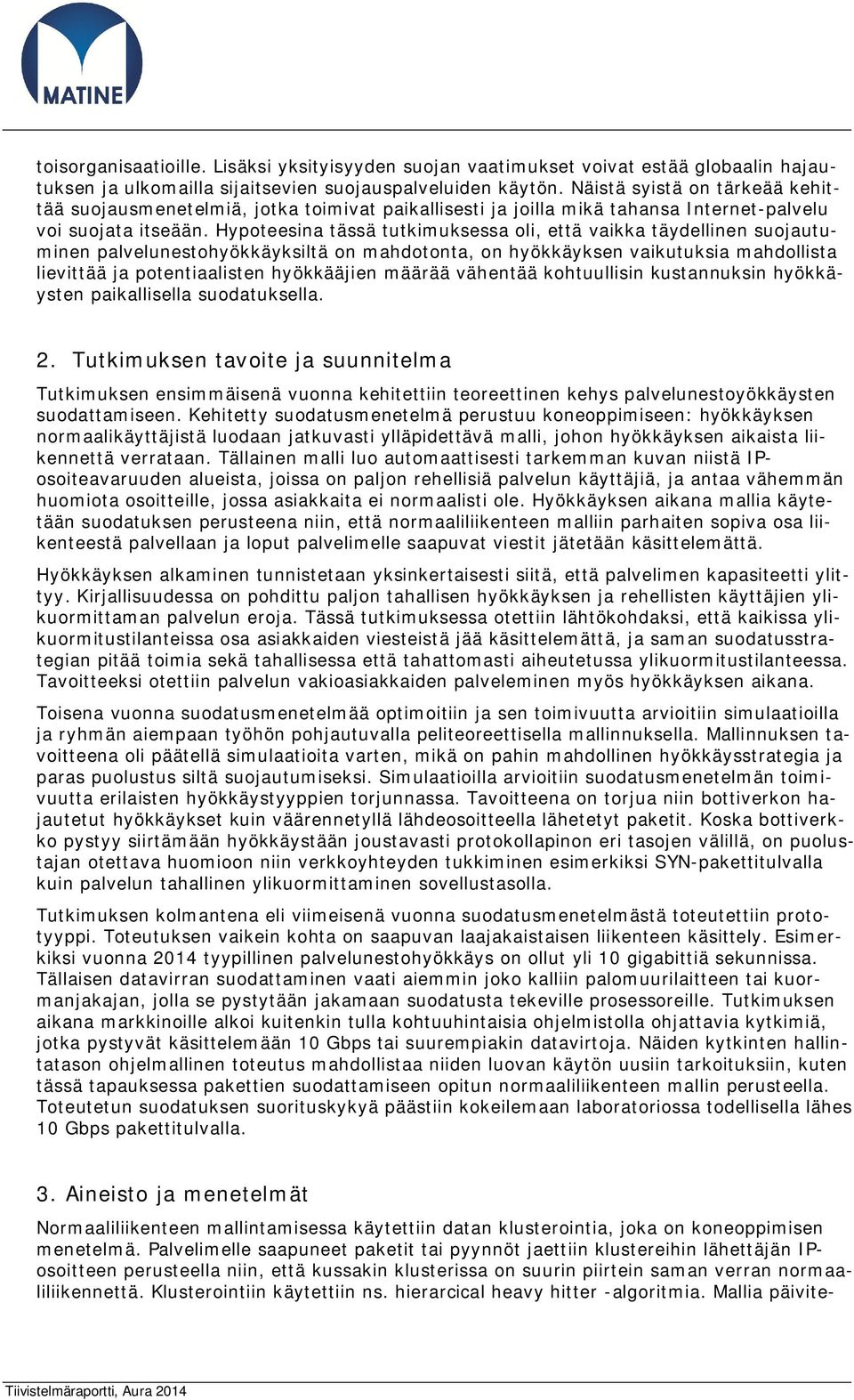 MATINE

toisorganisaatioille. Lisäksi yksityisyyden suojan vaatimukset voivat estää globaalin hajautuksen ja ulkomailla sijaitsevien suojauspalveluiden käytön. Näistä syistä on tärkeää kehittää suojausmenetelmiä, jotka toimivat paikallisesti ja joilla mikä tahansa Internet-palvelu voi suojata itseään. Hypoteesina tässä tutkimuksessa oli, että vaikka täydellinen suojautuminen palvelunestohyökkäyksiltä on mahdotonta, on hyökkäyksen vaikutuksia mahdollista lievittää ja potentiaalisten hyökkääjien määrää vähentää kohtuullisin kustannuksin hyökkäysten paikallisella suodatuksella.

2. Tutkimuksen tavoite ja suunnitelma

Tutkimuksen ensimmäisenä vuonna kehitettiin teoreettinen kehys palvelunestoyökkäysten suodattamiseen. Kehitetty suodatusmenetelmä perustuu koneoppimiseen: hyökkäyksen normaalikäyttäjistä luodaan jatkuvasti ylläpidettävä malli, johon hyökkäyksen aikaista liikennettä verrataan. Tällainen malli luo automaattisesti tarkemman kuvan niistä IP-osoiteavaruuden alueista, joissa on paljon rehellisiä palvelun käyttäjiä, ja antaa vähemmän huomiota osoitteille, jossa asiakkaita ei normaalisti ole. Hyökkäyksen aikana mallia käytetään suodatuksen perusteena niin, että normaaliliikenteen malliin parhaiten sopiva osa liikenteestä palvellaan ja loput palvelimelle saapuvat viestit jätetään käsittelemättä.

Hyökkäyksen alkaminen tunnistetaan yksinkertaisesti siitä, että palvelimen kapasiteetti ylittyy. Kirjallisuudessa on pohdittu paljon tahallisen hyökkäyksen ja rehellisten käyttäjien ylikuormittaman palvelun eroja. Tässä tutkimuksessa otettiin lähtökohdaksi, että kaikissa ylikuormitustilanteissa osa asiakkaiden viesteistä jää käsittelemättä, ja saman suodatusstrategian pitää toimia sekä tahallisessa että tahattomasti aiheutetussa ylikuormitustilanteessa. Tavoitteeksi otettiin palvelun vakioasiakkaiden palveleminen myös hyökkäyksen aikana.

Toisena vuonna suodatusmenetelmää optimoitiin ja sen toimivuutta arvioitiin simulaatioilla ja ryhmän aiempaan työhön pohjautuvalla peliteoreettisella mallinnuksella. Mallinnuksen tavoitteena oli päätellä simulaatioita varten, mikä on pahin mahdollinen hyökkäysstrategia ja paras puolustus siltä suojautumiseksi. Simulaatioilla arvioitiin suodatusmenetelmän toimivuutta erilaisten hyökkäystyyppien torjunnassa. Tavoitteena on torjua niin bottiverkon hajautetut hyökkäykset kuin väärennetyllä lähdeosoitteella lähetetyt paketit. Koska bottiverkko pystyy siirtämään hyökkäystään joustavasti protokollapinon eri tasojen välillä, on puolustajan otettava huomioon niin verkkoyhteyden tukkiminen esimerkiksi SYN-pakettitulvalla kuin palvelun tahallinen ylikuormittaminen sovellustasolla.

Tutkimuksen kolmantena eli viimeisenä vuonna suodatusmenetelmästä toteutettiin prototyyppi. Toteutuksen vaikein kohta on saapuvan laajakaistaisen liikenteen käsittely. Esimerkiksi vuonna 2014 tyypillinen palvelunestohyökkäys on ollut yli 10 gigabittiä sekunnissa. Tällaisen datavirran suodattaminen vaati aiemmin joko kalliin palomuurilaitteen tai kuormanjakajan, jolla se pystytään jakamaan suodatusta tekeville prosessoreille. Tutkimuksen aikana markkinoille alkoi kuitenkin tulla kohtuuhintaisia ohjelmistolla ohjattavia kytkimiä, jotka pystyvät käsittelemään 10 Gbps tai suurempiakin datavirtoja. Näiden kytkinten hallintatason ohjelmallinen toteutus mahdollistaa niiden luovan käytön uusiin tarkoituksiin, kuten tässä tapauksessa pakettien suodattamiseen opitun normaaliliikenteen mallin perusteella. Toteutetun suodatuksen suorituskykyä päästiin kokeilemaan laboratoriossa todellisella lähes 10 Gbps pakettitulvalla.

3. Aineisto ja menetelmät

Normaaliliikenteen mallintamisessa käytettiin datan klusterointia, joka on koneoppimisen menetelmä. Palvelimelle saapuneet paketit tai pyynnöt jaettiin klustereihin lähettäjän IP-osoitteen perusteella niin, että kussakin klusterissa on suurin piirtein saman verran normaaliliikennettä. Klusterointiin käytettiin ns. hierarcical heavy hitter -algoritmia. Mallia päivite-

Tiivistelmäraportti, Aura 2014